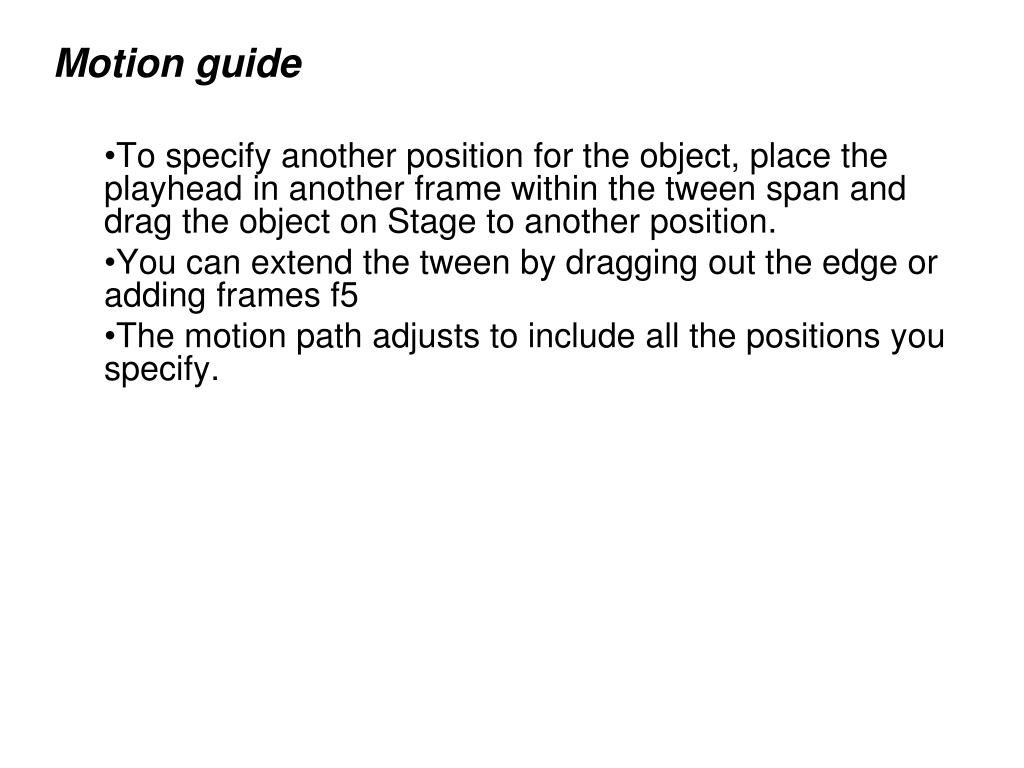 Motion guide

•To specify another position for the object, place the playhead in another frame within the tween span and drag the object on Stage to another position.

•You can extend the tween by dragging out the edge or adding frames f5

•The motion path adjusts to include all the positions you specify.